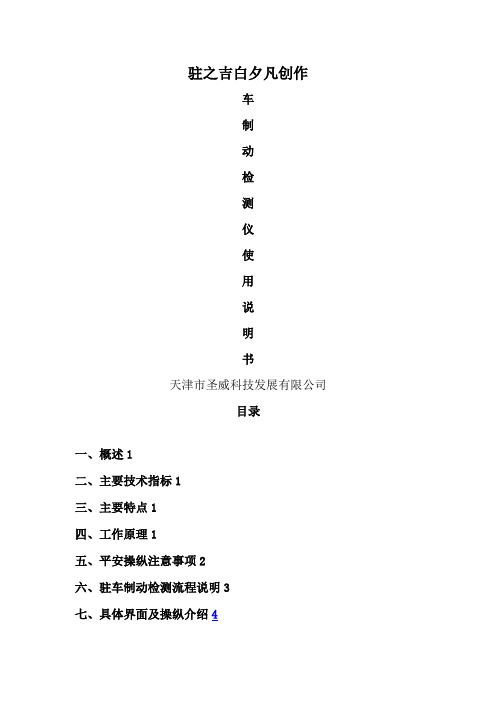 驻之吉白夕凡创作

车

制

动

检

测

仪

使

用

说

明

书

天津市圣威科技发展有限公司

目录

一、概述 1

二、主要技术指标 1

三、主要特点 1

四、工作原理 1

五、平安操纵注意事项 2

六、驻车制动检测流程说明 3

七、具体界面及操纵介绍 4